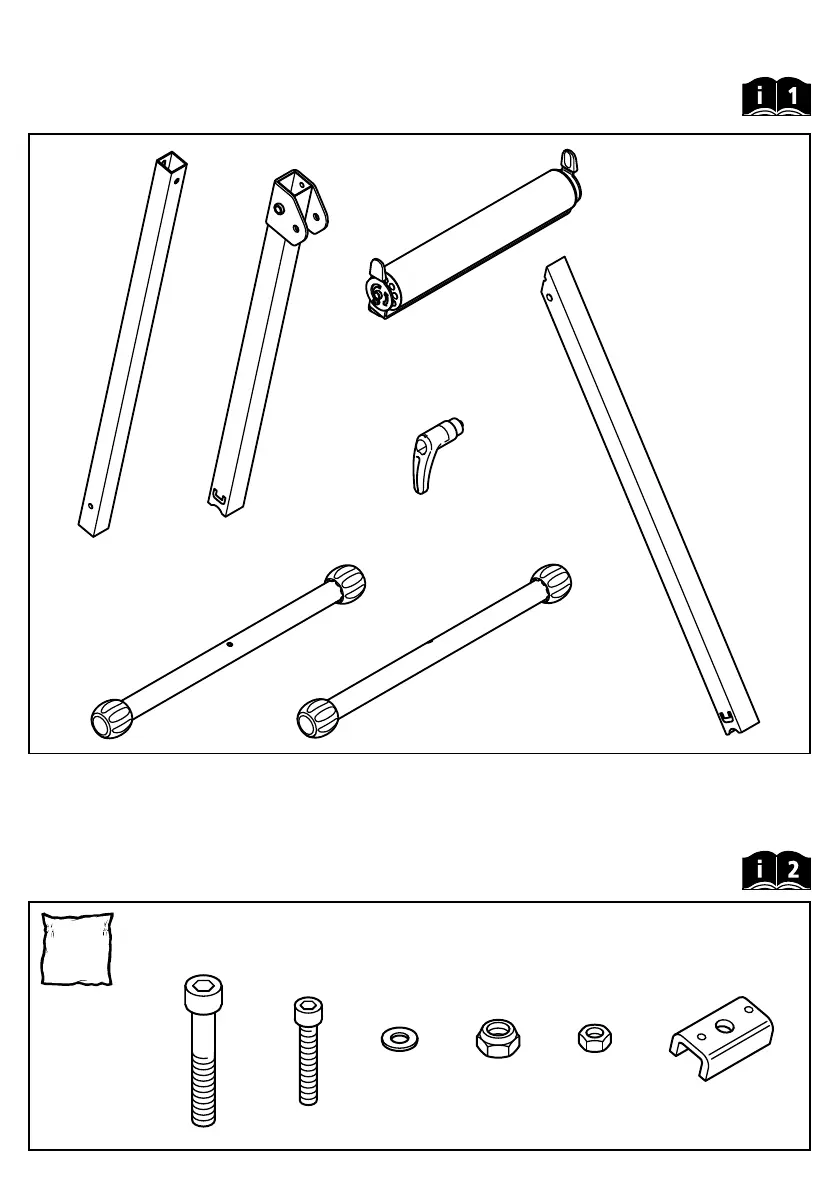 i 1

i 2